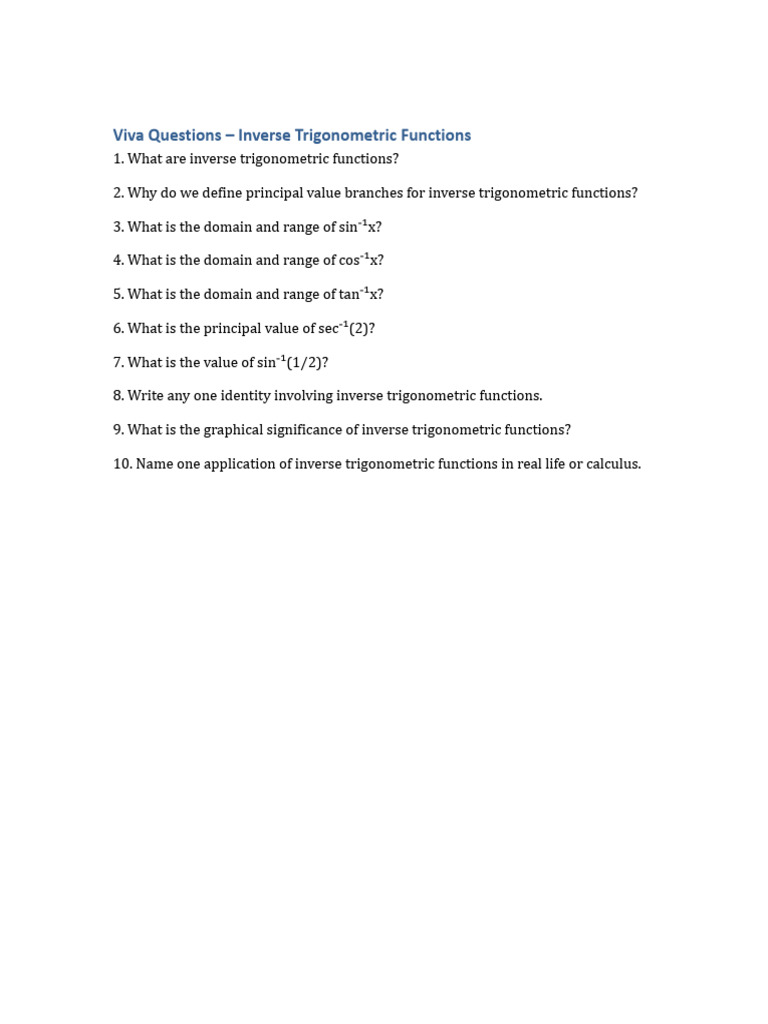 Viva Questions – Inverse Trigonometric Functions

1. What are inverse trigonometric functions?

2. Why do we define principal value branches for inverse trigonometric functions?

3. What is the domain and range of $\sin^{-1}x$?

4. What is the domain and range of $\cos^{-1}x$?

5. What is the domain and range of $\tan^{-1}x$?

6. What is the principal value of $\sec^{-1}(2)$?

7. What is the value of $\sin^{-1}(1/2)$?

8. Write any one identity involving inverse trigonometric functions.

9. What is the graphical significance of inverse trigonometric functions?

10. Name one application of inverse trigonometric functions in real life or calculus.